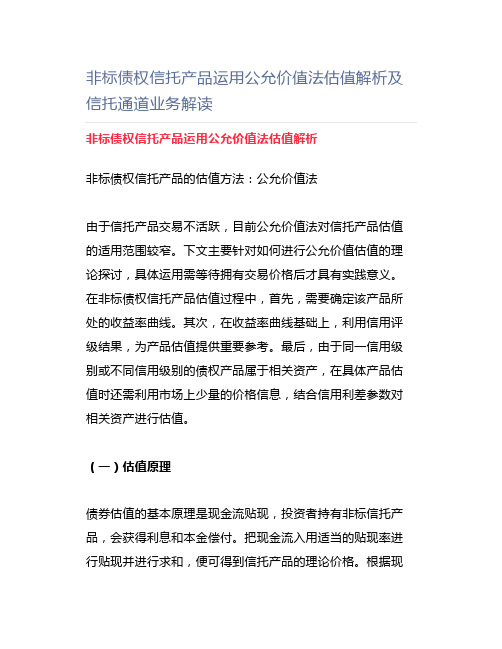 非标债权信托产品运用公允价值法估值解析及信托通道业务解读

非标债权信托产品运用公允价值法估值解析

非标债权信托产品的估值方法：公允价值法

由于信托产品交易不活跃，目前公允价值法对信托产品估值的适用范围较窄。下文主要针对如何进行公允价值估值的理论探讨，具体运用需等待拥有交易价格后才具有实践意义。在非标债权信托产品估值过程中，首先，需要确定该产品所处的收益率曲线。其次，在收益率曲线基础上，利用信用评级结果，为产品估值提供重要参考。最后，由于同一信用级别或不同信用级别的债权产品属于相关资产，在具体产品估值时还需利用市场上少量的价格信息，结合信用利差参数对相关资产进行估值。

（一）估值原理

债券估值的基本原理是现金流贴现，投资者持有非标信托产品，会获得利息和本金偿付。把现金流入用适当的贴现率进行贴现并进行求和，便可得到信托产品的理论价格。根据现